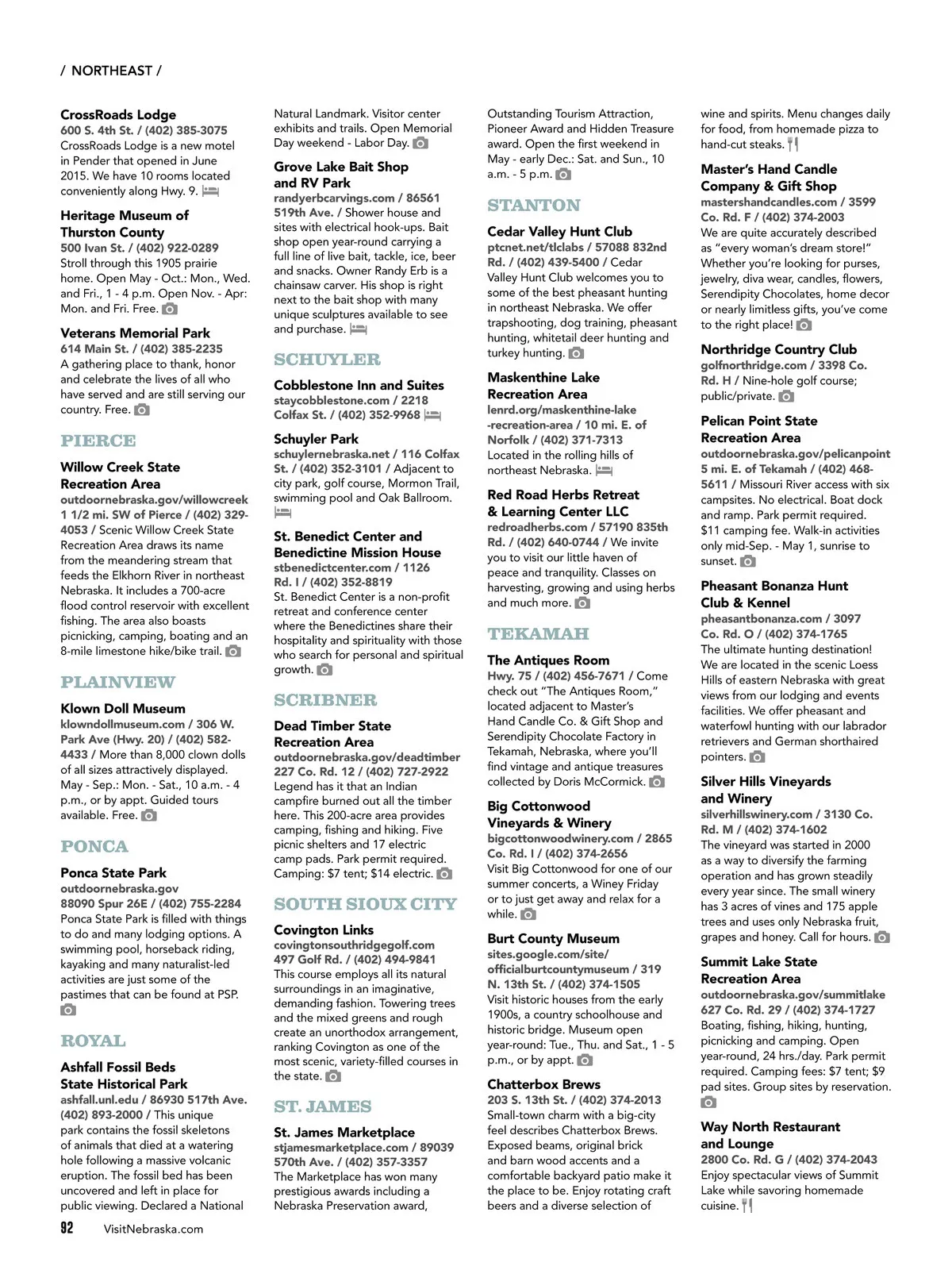 / NORTHEAST /

CrossRoads Lodge
600 S. 4th St. / (402) 385-3075
CrossRoads Lodge is a new motel in Pender that opened in June 2015. We have 10 rooms located conveniently along Hwy. 9.

Heritage Museum of Thurston County
500 Ivan St. / (402) 922-0289
Stroll through this 1905 prairie home. Open May - Oct.: Mon., Wed. and Fri., 1 - 4 p.m. Open Nov. - Apr: Mon. and Fri. Free.

Veterans Memorial Park
614 Main St. / (402) 385-2235
A gathering place to thank, honor and celebrate the lives of all who have served and are still serving our country. Free.

PIERCE

Willow Creek State Recreation Area
outdoornebraska.gov/willowcreek 1 1/2 mi. SW of Pierce / (402) 329-4053 / Scenic Willow Creek State Recreation Area draws its name from the meandering stream that feeds the Elkhorn River in northeast Nebraska. It includes a 700-acre flood control reservoir with excellent fishing. The area also boasts picnicking, camping, boating and an 8-mile limestone hike/bike trail.

PLAINVIEW

Klown Doll Museum
klowndollmuseum.com / 306 W. Park Ave (Hwy. 20) / (402) 582-4433 / More than 8,000 clown dolls of all sizes attractively displayed. May - Sep.: Mon. - Sat., 10 a.m. - 4 p.m., or by appt. Guided tours available. Free.

PONCA

Ponca State Park
outdoornebraska.gov
88090 Spur 26E / (402) 755-2284
Ponca State Park is filled with things to do and many lodging options. A swimming pool, horseback riding, kayaking and many naturalist-led activities are just some of the pastimes that can be found at PSP.

ROYAL

Ashfall Fossil Beds State Historical Park
ashfall.unl.edu / 86930 517th Ave. (402) 893-2000 / This unique park contains the fossil skeletons of animals that died at a watering hole following a massive volcanic eruption. The fossil bed has been uncovered and left in place for public viewing. Declared a National Natural Landmark. Visitor center exhibits and trails. Open Memorial Day weekend - Labor Day.

Grove Lake Bait Shop and RV Park
randyerbcarvings.com / 86561 519th Ave. / Shower house and sites with electrical hook-ups. Bait shop open year-round carrying a full line of live bait, tackle, ice, beer and snacks. Owner Randy Erb is a chainsaw carver. His shop is right next to the bait shop with many unique sculptures available to see and purchase.

SCHUYLER

Cobblestone Inn and Suites
staycobblestone.com / 2218 Colfax St. / (402) 352-9968

Schuyler Park
schuylernebraska.net / 116 Colfax St. / (402) 352-3101 / Adjacent to city park, golf course, Mormon Trail, swimming pool and Oak Ballroom.

St. Benedict Center and Benedictine Mission House
stbenedictcenter.com / 1126 Rd. I / (402) 352-8819
St. Benedict Center is a non-profit retreat and conference center where the Benedictines share their hospitality and spirituality with those who search for personal and spiritual growth.

SCRIBNER

Dead Timber State Recreation Area
outdoornebraska.gov/deadtimber 227 Co. Rd. 12 / (402) 727-2922
Legend has it that an Indian campfire burned out all the timber here. This 200-acre area provides camping, fishing and hiking. Five picnic shelters and 17 electric camp pads. Park permit required. Camping: $7 tent; $14 electric.

SOUTH SIOUX CITY

Covington Links
covingtonsouthridgegolf.com 497 Golf Rd. / (402) 494-9841
This course employs all its natural surroundings in an imaginative, demanding fashion. Towering trees and the mixed greens and rough create an unorthodox arrangement, ranking Covington as one of the most scenic, variety-filled courses in the state.

ST. JAMES

St. James Marketplace
stjamesmarketplace.com / 89039 570th Ave. / (402) 357-3357
The Marketplace has won many prestigious awards including a Nebraska Preservation award, Outstanding Tourism Attraction, Pioneer Award and Hidden Treasure award. Open the first weekend in May - early Dec.: Sat. and Sun., 10 a.m. - 5 p.m.

STANTON

Cedar Valley Hunt Club
ptcnet.net/tlclabs / 57088 832nd Rd. / (402) 439-5400 / Cedar Valley Hunt Club welcomes you to some of the best pheasant hunting in northeast Nebraska. We offer trapshooting, dog training, pheasant hunting, whitetail deer hunting and turkey hunting.

Maskenthine Lake Recreation Area
lenrd.org/maskenthine-lake-recreation-area / 10 mi. E. of Norfolk / (402) 371-7313
Located in the rolling hills of northeast Nebraska.

Red Road Herbs Retreat & Learning Center LLC
redroadherbs.com / 57190 835th Rd. / (402) 640-0744 / We invite you to visit our little haven of peace and tranquility. Classes on harvesting, growing and using herbs and much more.

TEKAMAH

The Antiques Room
Hwy. 75 / (402) 456-7671 / Come check out "The Antiques Room," located adjacent to Master's Hand Candle Co. & Gift Shop and Serendipity Chocolate Factory in Tekamah, Nebraska, where you'll find vintage and antique treasures collected by Doris McCormick.

Big Cottonwood Vineyards & Winery
bigcottonwoodwinery.com / 2865 Co. Rd. I / (402) 374-2656
Visit Big Cottonwood for one of our summer concerts, a Winey Friday or to just get away and relax for a while.

Burt County Museum
sites.google.com/site/officialburtcountymuseum / 319 N. 13th St. / (402) 374-1505
Visit historic houses from the early 1900s, a country schoolhouse and historic bridge. Museum open year-round: Tue., Thu. and Sat., 1 - 5 p.m., or by appt.

Chatterbox Brews
203 S. 13th St. / (402) 374-2013
Small-town charm with a big-city feel describes Chatterbox Brews. Exposed beams, original brick and barn wood accents and a comfortable backyard patio make it the place to be. Enjoy rotating craft beers and a diverse selection of wine and spirits. Menu changes daily for food, from homemade pizza to hand-cut steaks.

Master's Hand Candle Company & Gift Shop
mastershandcandles.com / 3599 Co. Rd. F / (402) 374-2003
We are quite accurately described as "every woman's dream store!" Whether you're looking for purses, jewelry, diva wear, candles, flowers, Serendipity Chocolates, home decor or nearly limitless gifts, you've come to the right place!

Northridge Country Club
golfnorthridge.com / 3398 Co. Rd. H / Nine-hole golf course; public/private.

Pelican Point State Recreation Area
outdoornebraska.gov/pelicanpoint 5 mi. E. of Tekamah / (402) 468-5611 / Missouri River access with six campsites. No electrical. Boat dock and ramp. Park permit required. $11 camping fee. Walk-in activities only mid-Sep. - May 1, sunrise to sunset.

Pheasant Bonanza Hunt Club & Kennel
pheasantbonanza.com / 3097 Co. Rd. O / (402) 374-1765
The ultimate hunting destination! We are located in the scenic Loess Hills of eastern Nebraska with great views from our lodging and events facilities. We offer pheasant and waterfowl hunting with our labrador retrievers and German shorthaired pointers.

Silver Hills Vineyards and Winery
silverhillswinery.com / 3130 Co. Rd. M / (402) 374-1602
The vineyard was started in 2000 as a way to diversify the farming operation and has grown steadily every year since. The small winery has 3 acres of vines and 175 apple trees and uses only Nebraska fruit, grapes and honey. Call for hours.

Summit Lake State Recreation Area
outdoornebraska.gov/summitlake 627 Co. Rd. 29 / (402) 374-1727
Boating, fishing, hiking, hunting, picnicking and camping. Open year-round, 24 hrs./day. Park permit required. Camping fees: $7 tent; $9 pad sites. Group sites by reservation.

Way North Restaurant and Lounge
2800 Co. Rd. G / (402) 374-2043
Enjoy spectacular views of Summit Lake while savoring homemade cuisine.

92 VisitNebraska.com